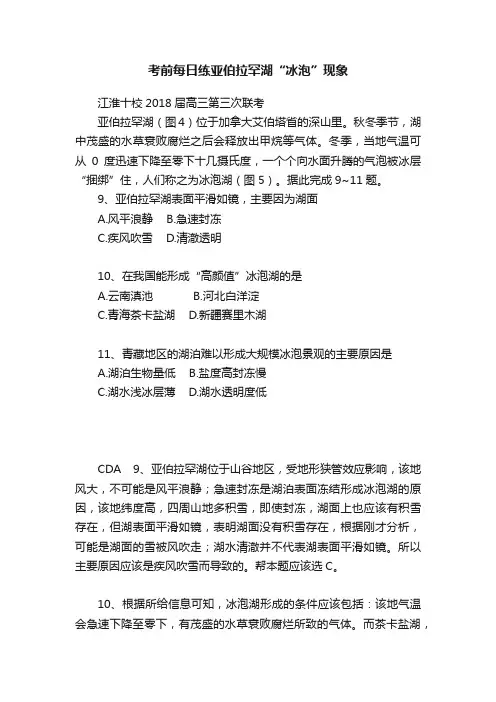 考前每日练亚伯拉罕湖“冰泡”现象

江淮十校 2018 届高三第三次联考

亚伯拉罕湖（图 4）位于加拿大艾伯塔省的深山里。秋冬季节，湖中茂盛的水草衰败腐烂之后会释放出甲烷等气体。冬季，当地气温可从 0 度迅速下降至零下十几摄氏度，一个个向水面升腾的气泡被冰层“捆绑”住，人们称之为冰泡湖（图 5）。据此完成 9~11 题。

9、亚伯拉罕湖表面平滑如镜，主要因为湖面

A.风平浪静　B.急速封冻

C.疾风吹雪　D.清澈透明

10、在我国能形成“高颜值”冰泡湖的是

A.云南滇池　B.河北白洋淀

C.青海茶卡盐湖　D.新疆赛里木湖

11、青藏地区的湖泊难以形成大规模冰泡景观的主要原因是

A.湖泊生物量低　B.盐度高封冻慢

C.湖水浅冰层薄　D.湖水透明度低

CDA　9、亚伯拉罕湖位于山谷地区，受地形狭管效应影响，该地风大，不可能是风平浪静；急速封冻是湖泊表面冻结形成冰泡湖的原因，该地纬度高，四周山地多积雪，即使封冻，湖面上也应该有积雪存在，但湖表面平滑如镜，表明湖面没有积雪存在，根据刚才分析，可能是湖面的雪被风吹走；湖水清澈并不代表湖表面平滑如镜。所以主要原因应该是疾风吹雪而导致的。帮本题应该选 C。

10、根据所给信息可知，冰泡湖形成的条件应该包括：该地气温会急速下降至零下，有茂盛的水草衰败腐烂所致的气体。而茶卡盐湖，